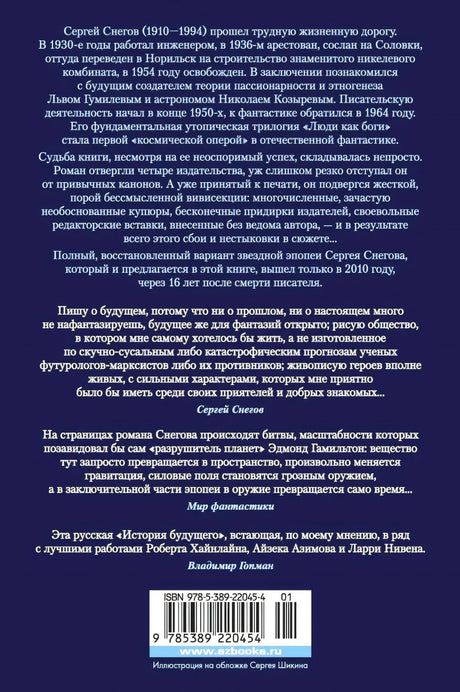 Сергей Снегов (1910—1994) прошел трудную жизненную дорогу. В 1930-е годы работал инженером, в 1936-м арестован, сослан на Соловки, оттуда переведен в Норильск на строительство знаменитого никелевого комбината, в 1954 году освобожден. В заключении познакомился с будущим создателем теории пассионарности и этногенеза Львом Гумилевым и астрономом Николаем Козыревым. Писательскую деятельность начал в конце 1950-х, к фантастике обратился в 1964 году. Его фундаментальная утопическая трилогия «Люди как боги» стала первой «космической оперой» в отечественной фантастике.

Судьба книги, несмотря на ее неоспоримый успех, складывалась непросто. Роман отвергли четыре издательства, уж слишком резко отступал он от привычных канонов. А уже принятый к печати, он подвергся жесткой, порой бессмысленной вивисекции: многочисленные, зачастую необоснованные купюры, бесконечные придирки издателей, своевольные редакторские вставки, внесенные без ведома автора, — и в результате всего этого сбои и нестыковки в сюжете...

Полный, восстановленный вариант звездной эпопеи Сергея Снегова, который и предлагается в этой книге, вышел только в 2010 году, через 16 лет после смерти писателя.

Пишу о будущем, потому что ни о прошлом, ни о настоящем много не нафантазируешь, будущее же для фантазий открыто; рисую общество, в котором мне самому хотелось бы жить, а не изготовленное по скучно-сусальным либо катастрофическим прогнозам ученых футурологов-марксистов либо их противников; живописую героев вполне живых, с сильными характерами, которых мне приятно было бы иметь среди своих приятелей и добрых знакомых...

Сергей Снегов

На страницах романа Снегова происходят битвы, масштабности которых позавидовал бы сам «разрушитель планет» Эдмонд Гамильтон: вещество тут запросто превращается в пространство, произвольно меняется гравитация, силовые поля становятся грозным оружием, а в заключительной части эпопеи в оружие превращается само время...

Мир фантастики

Эта русская «История будущего», встающая, по моему мнению, в ряд с лучшими работами Роберта Хайнлайна, Айзека Азимова и Ларри Нивена.

Владимир Гопман

ISBN 978-5-389-22045-4 01

9 785389 220454

www.azbooka.ru

Иллюстрация на обложке Сергея Шикина